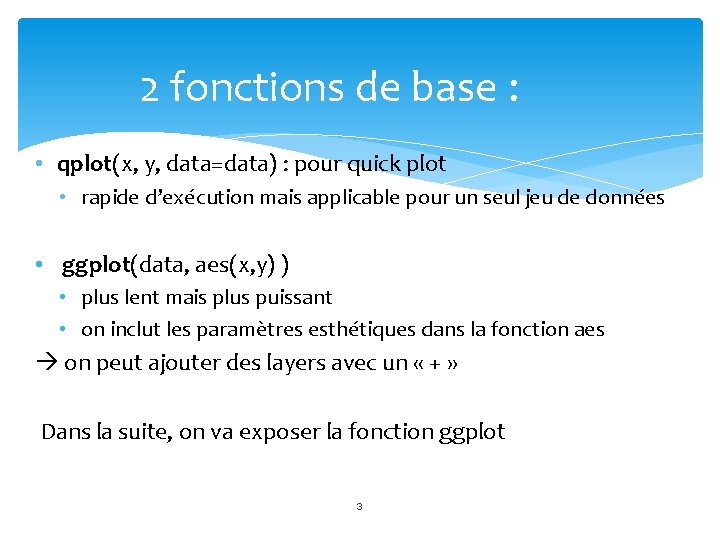 2 fonctions de base :

• qplot(x, y, data=data) : pour quick plot
  • rapide d'exécution mais applicable pour un seul jeu de données

• ggplot(data, aes(x,y) )
  • plus lent mais plus puissant
  • on inclut les paramètres esthétiques dans la fonction aes
→ on peut ajouter des layers avec un « + »

Dans la suite, on va exposer la fonction ggplot

3